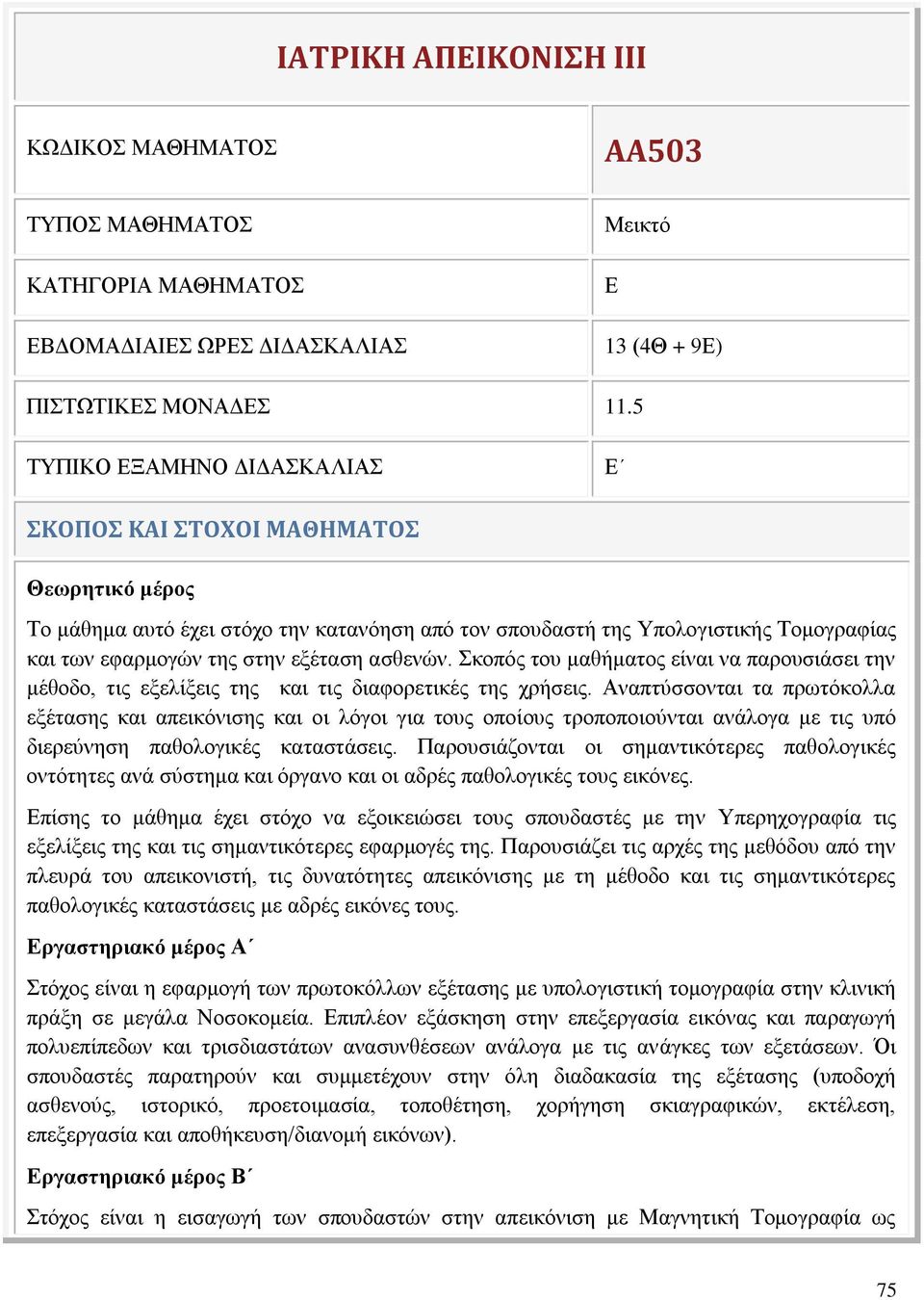 ΙΑΤΡΙΚΗ ΑΠΕΙΚΟΝΙΣΗ ΙΙΙ

| ΚΩΔΙΚΟΣ ΜΑΘΗΜΑΤΟΣ | ΑΑ503 |
|---|---|
| ΤΥΠΟΣ ΜΑΘΗΜΑΤΟΣ | Μεικτό |
| ΚΑΤΗΓΟΡΙΑ ΜΑΘΗΜΑΤΟΣ | Ε |
| ΕΒΔΟΜΑΔΙΑΙΕΣ ΩΡΕΣ ΔΙΔΑΣΚΑΛΙΑΣ | 13 (4Θ + 9Ε) |
| ΠΙΣΤΩΤΙΚΕΣ ΜΟΝΑΔΕΣ | 11.5 |
| ΤΥΠΙΚΟ ΕΞΑΜΗΝΟ ΔΙΔΑΣΚΑΛΙΑΣ | Ε΄ |

ΣΚΟΠΟΣ ΚΑΙ ΣΤΟΧΟΙ ΜΑΘΗΜΑΤΟΣ

Θεωρητικό μέρος

Το μάθημα αυτό έχει στόχο την κατανόηση από τον σπουδαστή της Υπολογιστικής Τομογραφίας και των εφαρμογών της στην εξέταση ασθενών. Σκοπός του μαθήματος είναι να παρουσιάσει την μέθοδο, τις εξελίξεις της και τις διαφορετικές της χρήσεις. Αναπτύσσονται τα πρωτόκολλα εξέτασης και απεικόνισης και οι λόγοι για τους οποίους τροποποιούνται ανάλογα με τις υπό διερεύνηση παθολογικές καταστάσεις. Παρουσιάζονται οι σημαντικότερες παθολογικές οντότητες ανά σύστημα και όργανο και οι αδρές παθολογικές τους εικόνες.

Επίσης το μάθημα έχει στόχο να εξοικειώσει τους σπουδαστές με την Υπερηχογραφία τις εξελίξεις της και τις σημαντικότερες εφαρμογές της. Παρουσιάζει τις αρχές της μεθόδου από την πλευρά του απεικονιστή, τις δυνατότητες απεικόνισης με τη μέθοδο και τις σημαντικότερες παθολογικές καταστάσεις με αδρές εικόνες τους.

Εργαστηριακό μέρος Α΄

Στόχος είναι η εφαρμογή των πρωτοκόλλων εξέτασης με υπολογιστική τομογραφία στην κλινική πράξη σε μεγάλα Νοσοκομεία. Επιπλέον εξάσκηση στην επεξεργασία εικόνας και παραγωγή πολυεπίπεδων και τρισδιαστάτων ανασυνθέσεων ανάλογα με τις ανάγκες των εξετάσεων. Όι σπουδαστές παρατηρούν και συμμετέχουν στην όλη διαδακασία της εξέτασης (υποδοχή ασθενούς, ιστορικό, προετοιμασία, τοποθέτηση, χορήγηση σκιαγραφικών, εκτέλεση, επεξεργασία και αποθήκευση/διανομή εικόνων).

Εργαστηριακό μέρος Β΄

Στόχος είναι η εισαγωγή των σπουδαστών στην απεικόνιση με Μαγνητική Τομογραφία ως

75